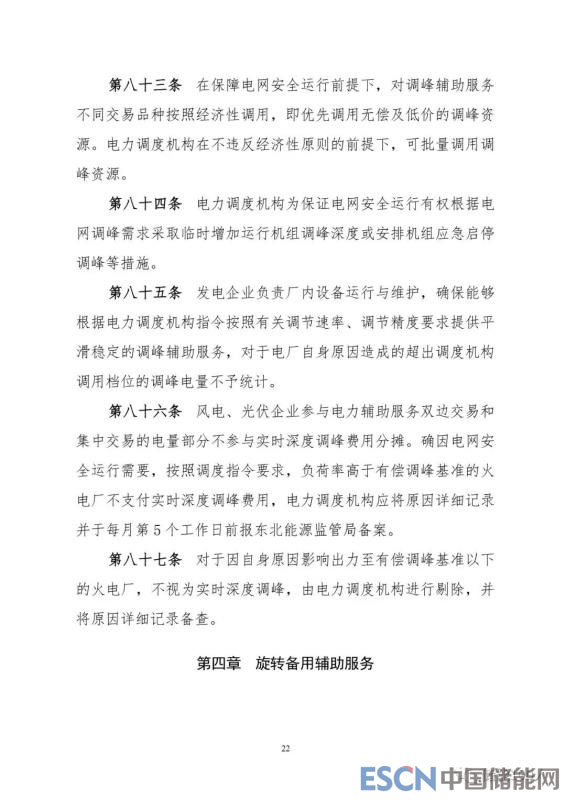 第八十三条　在保障电网安全运行前提下，对调峰辅助服务不同交易品种按照经济性调用，即优先调用无偿及低价的调峰资源。电力调度机构在不违反经济性原则的前提下，可批量调用调峰资源。

第八十四条　电力调度机构为保证电网安全运行有权根据电网调峰需求采取临时增加运行机组调峰深度或安排机组应急启停调峰等措施。

第八十五条　发电企业负责厂内设备运行与维护，确保能够根据电力调度机构指令按照有关调节速率、调节精度要求提供平滑稳定的调峰辅助服务，对于电厂自身原因造成的超出调度机构调用档位的调峰电量不予统计。

第八十六条　风电、光伏企业参与电力辅助服务双边交易和集中交易的电量部分不参与实时深度调峰费用分摊。确因电网安全运行需要，按照调度指令要求，负荷率高于有偿调峰基准的火电厂不支付实时深度调峰费用，电力调度机构应将原因详细记录并于每月第5个工作日前报东北能源监管局备案。

第八十七条　对于因自身原因影响出力至有偿调峰基准以下的火电厂，不视为实时深度调峰，由电力调度机构进行剔除，并将原因详细记录备查。

第四章　旋转备用辅助服务

22

ESCN 中国储能网